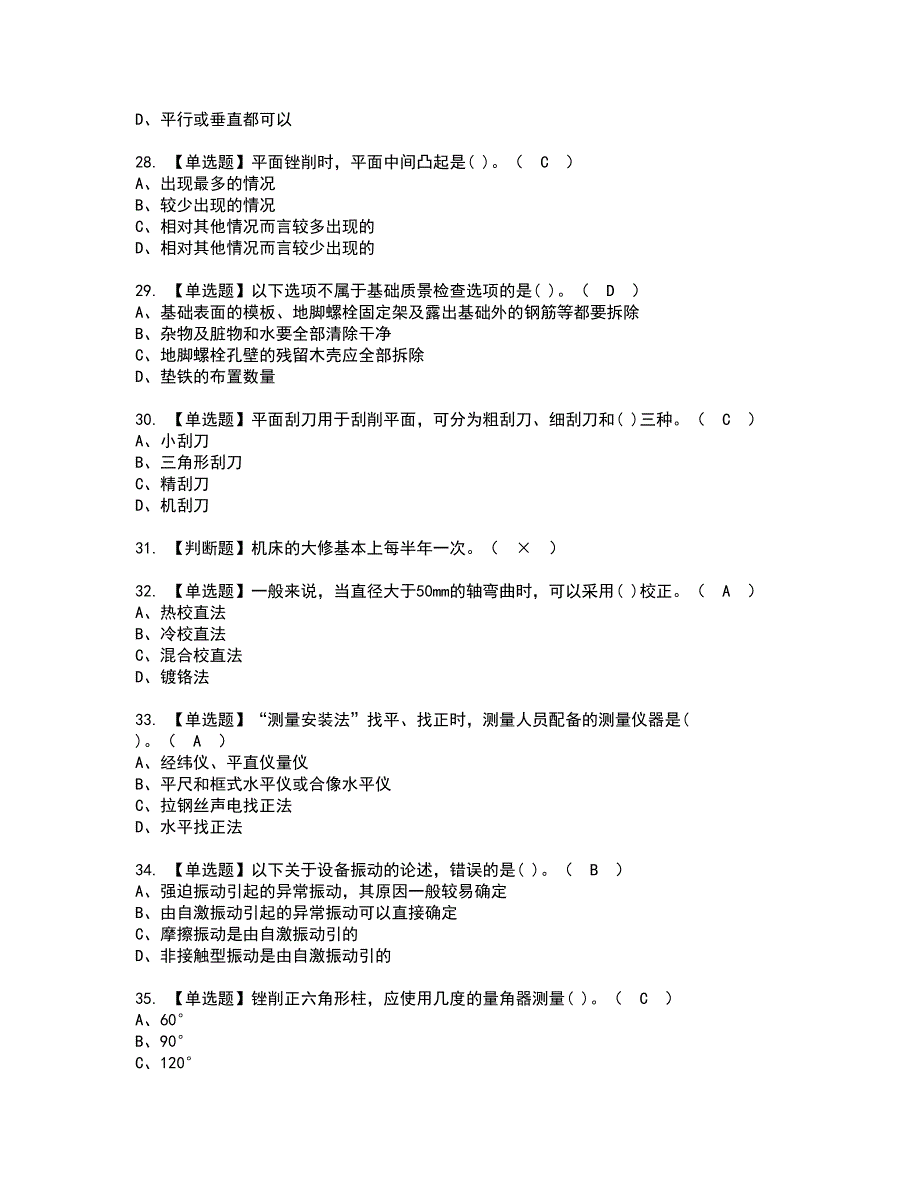 D、平行或垂直都可以

28. 【单选题】平面锉削时，平面中间凸起是( )。（ C ）
A、出现最多的情况
B、较少出现的情况
C、相对其他情况而言较多出现的
D、相对其他情况而言较少出现的

29. 【单选题】以下选项不属于基础质景检查选项的是( )。（ D ）
A、基础表面的模板、地脚螺栓固定架及露出基础外的钢筋等都要拆除
B、杂物及脏物和水要全部清除干净
C、地脚螺栓孔壁的残留木壳应全部拆除
D、垫铁的布置数量

30. 【单选题】平面刮刀用于刮削平面，可分为粗刮刀、细刮刀和( )三种。（ C ）
A、小刮刀
B、三角形刮刀
C、精刮刀
D、机刮刀

31. 【判断题】机床的大修基本上每半年一次。（ × ）

32. 【单选题】一般来说，当直径大于50mm的轴弯曲时，可以采用( )校正。（ A ）
A、热校直法
B、冷校直法
C、混合校直法
D、镀铬法

33. 【单选题】“测量安装法”找平、找正时，测量人员配备的测量仪器是( )。（ A ）
A、经纬仪、平直仪量仪
B、平尺和框式水平仪或合像水平仪
C、拉钢丝声电找正法
D、水平找正法

34. 【单选题】以下关于设备振动的论述，错误的是( )。（ B ）
A、强迫振动引起的异常振动，其原因一般较易确定
B、由自激振动引起的异常振动可以直接确定
C、摩擦振动是由自激振动引的
D、非接触型振动是由自激振动引的

35. 【单选题】锉削正六角形柱，应使用几度的量角器测量( )。（ C ）
A、60°
B、90°
C、120°